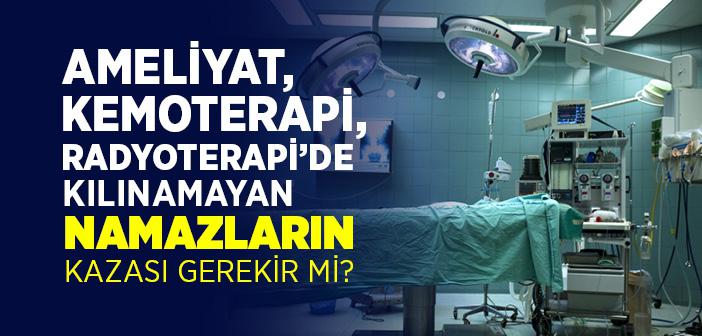 AMELİYAT, KEMOTERAPİ, RADYOTERAPİ'DE KILINAMAYAN NAMAZLARIN KAZASI GEREKİR Mİ?